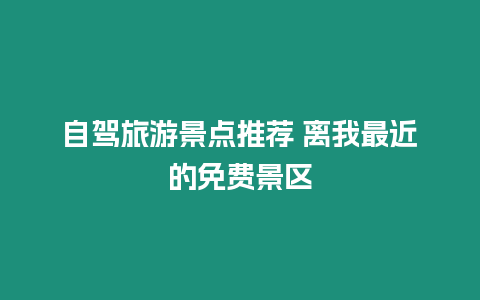 自驾旅游景点推荐 离我最近的免费景区